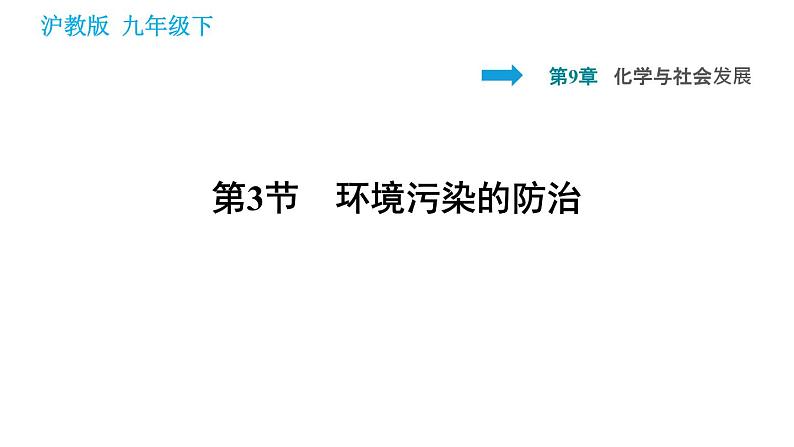 沪教版 九年级下

第9章 化学与社会发展

第3节 环境污染的防治